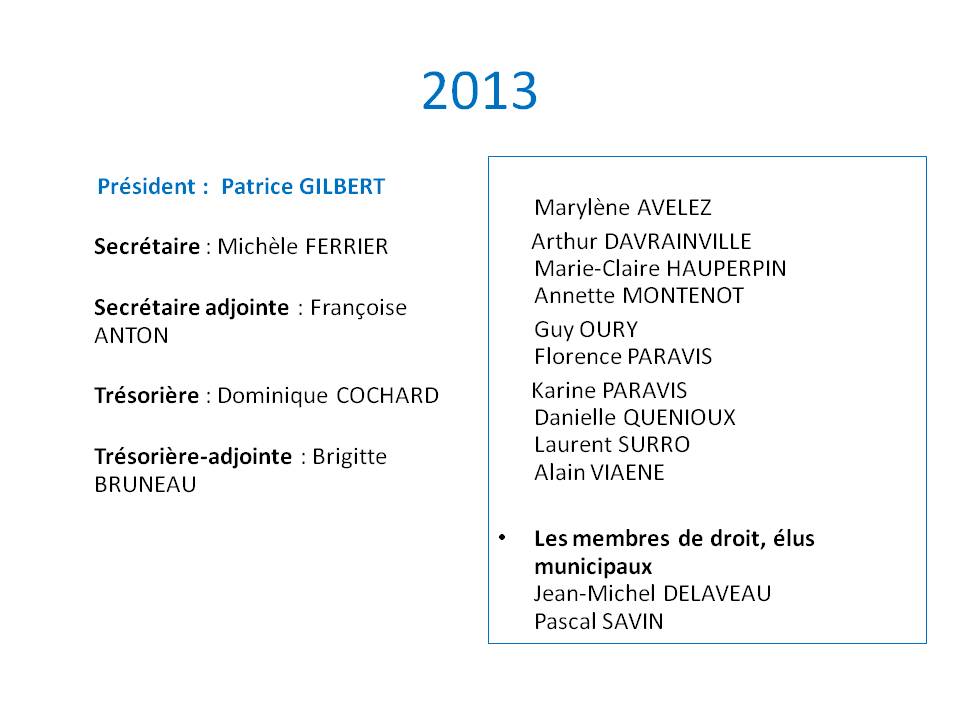 2013

Président : Patrice GILBERT

Secrétaire : Michèle FERRIER

Secrétaire adjointe : Françoise ANTON

Trésorière : Dominique COCHARD

Trésorière-adjointe : Brigitte BRUNEAU

Marylène AVELEZ
Arthur DAVRAINVILLE
Marie-Claire HAUPERPIN
Annette MONTENOT
Guy OURY
Florence PARAVIS
Karine PARAVIS
Danielle QUENIOUX
Laurent SURRO
Alain VIAENE

• Les membres de droit, élus municipaux
Jean-Michel DELAVEAU
Pascal SAVIN